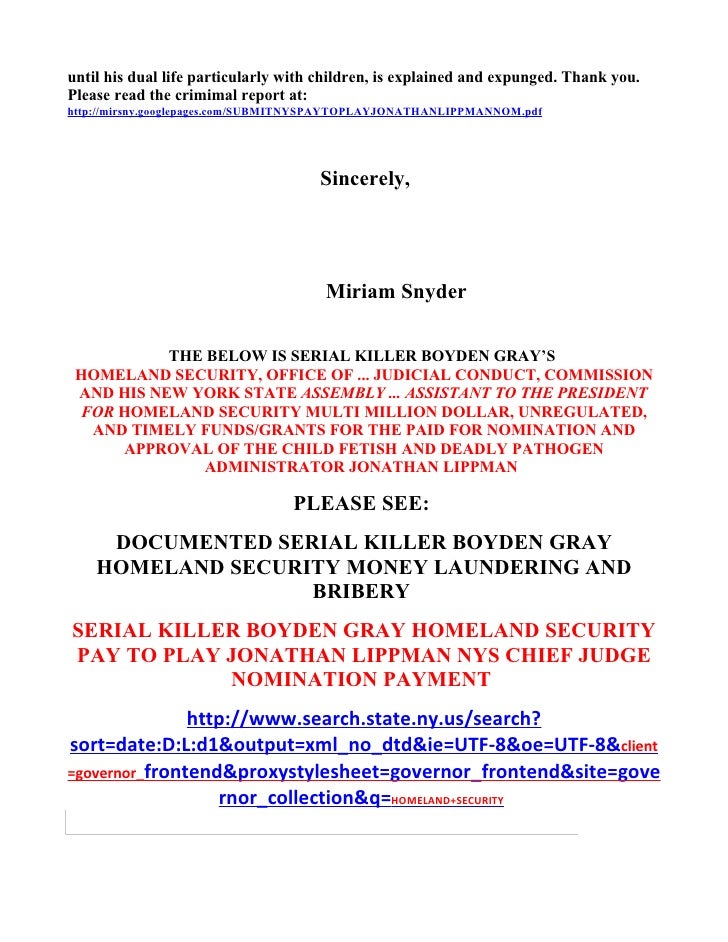 until his dual life particularly with children, is explained and expunged. Thank you. Please read the crimimal report at:
http://mirsny.googlepages.com/SUBMITNYSPAYTOPLAYJONATHANLIPPMANNOM.pdf

Sincerely,

Miriam Snyder

THE BELOW IS SERIAL KILLER BOYDEN GRAY'S HOMELAND SECURITY, OFFICE OF ... JUDICIAL CONDUCT, COMMISSION AND HIS NEW YORK STATE ASSEMBLY ... ASSISTANT TO THE PRESIDENT FOR HOMELAND SECURITY MULTI MILLION DOLLAR, UNREGULATED, AND TIMELY FUNDS/GRANTS FOR THE PAID FOR NOMINATION AND APPROVAL OF THE CHILD FETISH AND DEADLY PATHOGEN ADMINISTRATOR JONATHAN LIPPMAN

PLEASE SEE:

DOCUMENTED SERIAL KILLER BOYDEN GRAY HOMELAND SECURITY MONEY LAUNDERING AND BRIBERY

SERIAL KILLER BOYDEN GRAY HOMELAND SECURITY PAY TO PLAY JONATHAN LIPPMAN NYS CHIEF JUDGE NOMINATION PAYMENT

http://www.search.state.ny.us/search?sort=date:D:L:d1&output=xml_no_dtd&ie=UTF-8&oe=UTF-8&client=governor_frontend&proxystylesheet=governor_frontend&site=governor_collection&q=HOMELAND+SECURITY